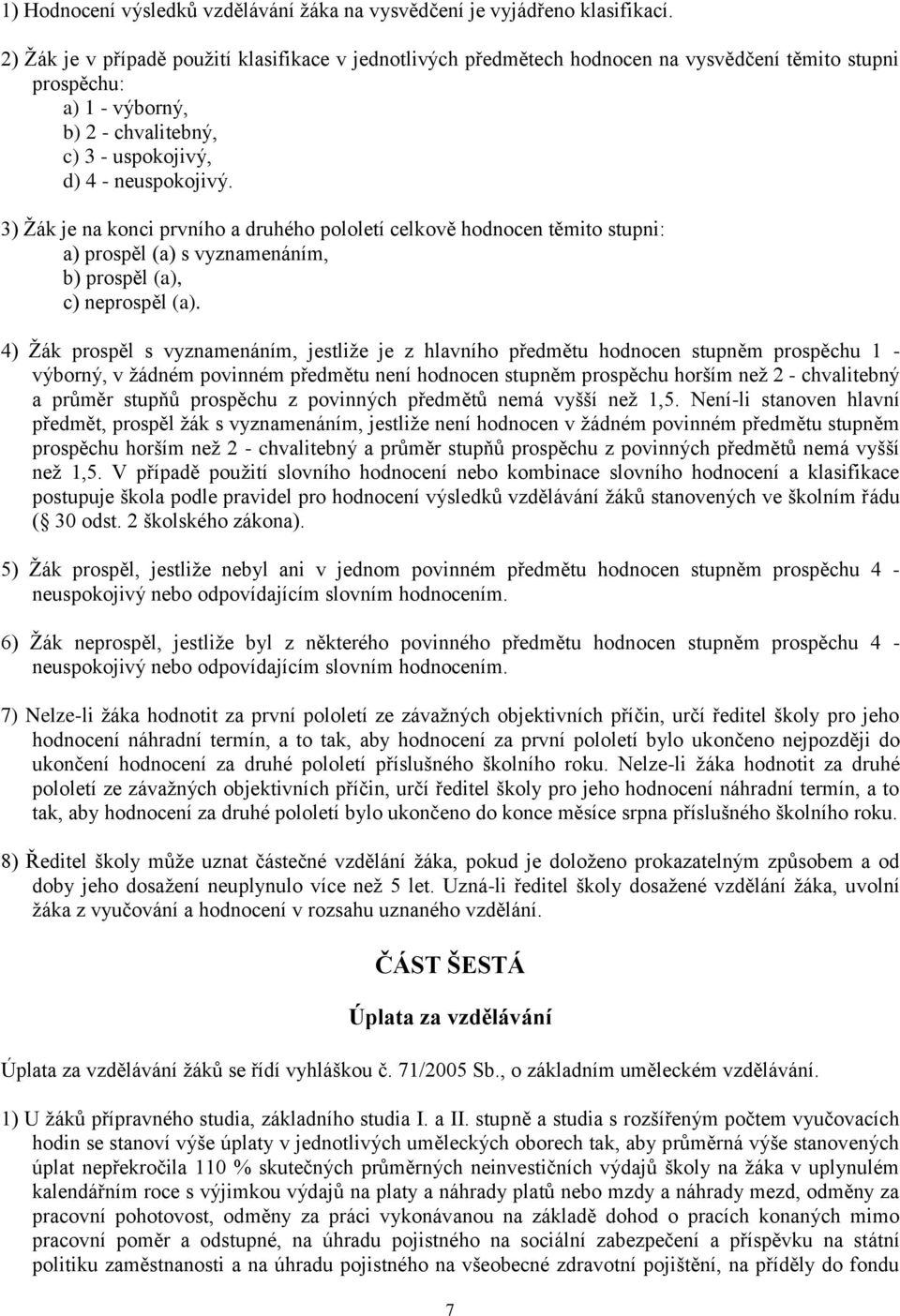 1) Hodnocení výsledků vzdělávání žáka na vysvědčení je vyjádřeno klasifikací.

2) Žák je v případě použití klasifikace v jednotlivých předmětech hodnocen na vysvědčení těmito stupni prospěchu:
a) 1 - výborný,
b) 2 - chvalitebný,
c) 3 - uspokojivý,
d) 4 - neuspokojivý.

3) Žák je na konci prvního a druhého pololetí celkově hodnocen těmito stupni:
a) prospěl (a) s vyznamenáním,
b) prospěl (a),
c) neprospěl (a).

4) Žák prospěl s vyznamenáním, jestliže je z hlavního předmětu hodnocen stupněm prospěchu 1 - výborný, v žádném povinném předmětu není hodnocen stupněm prospěchu horším než 2 - chvalitebný a průměr stupňů prospěchu z povinných předmětů nemá vyšší než 1,5. Není-li stanoven hlavní předmět, prospěl žák s vyznamenáním, jestliže není hodnocen v žádném povinném předmětu stupněm prospěchu horším než 2 - chvalitebný a průměr stupňů prospěchu z povinných předmětů nemá vyšší než 1,5. V případě použití slovního hodnocení nebo kombinace slovního hodnocení a klasifikace postupuje škola podle pravidel pro hodnocení výsledků vzdělávání žáků stanovených ve školním řádu ( 30 odst. 2 školského zákona).

5) Žák prospěl, jestliže nebyl ani v jednom povinném předmětu hodnocen stupněm prospěchu 4 - neuspokojivý nebo odpovídajícím slovním hodnocením.

6) Žák neprospěl, jestliže byl z některého povinného předmětu hodnocen stupněm prospěchu 4 - neuspokojivý nebo odpovídajícím slovním hodnocením.

7) Nelze-li žáka hodnotit za první pololetí ze závažných objektivních příčin, určí ředitel školy pro jeho hodnocení náhradní termín, a to tak, aby hodnocení za první pololetí bylo ukončeno nejpozději do ukončení hodnocení za druhé pololetí příslušného školního roku. Nelze-li žáka hodnotit za druhé pololetí ze závažných objektivních příčin, určí ředitel školy pro jeho hodnocení náhradní termín, a to tak, aby hodnocení za druhé pololetí bylo ukončeno do konce měsíce srpna příslušného školního roku.

8) Ředitel školy může uznat částečné vzdělání žáka, pokud je doloženo prokazatelným způsobem a od doby jeho dosažení neuplynulo více než 5 let. Uzná-li ředitel školy dosažené vzdělání žáka, uvolní žáka z vyučování a hodnocení v rozsahu uznaného vzdělání.

ČÁST ŠESTÁ

Úplata za vzdělávání

Úplata za vzdělávání žáků se řídí vyhláškou č. 71/2005 Sb., o základním uměleckém vzdělávání.

1) U žáků přípravného studia, základního studia I. a II. stupně a studia s rozšířeným počtem vyučovacích hodin se stanoví výše úplaty v jednotlivých uměleckých oborech tak, aby průměrná výše stanovených úplat nepřekročila 110 % skutečných průměrných neinvestičních výdajů školy na žáka v uplynulém kalendářním roce s výjimkou výdajů na platy a náhrady platů nebo mzdy a náhrady mezd, odměny za pracovní pohotovost, odměny za práci vykonávanou na základě dohod o pracích konaných mimo pracovní poměr a odstupné, na úhradu pojistného na sociální zabezpečení a příspěvku na státní politiku zaměstnanosti a na úhradu pojistného na všeobecné zdravotní pojištění, na příděly do fondu

7